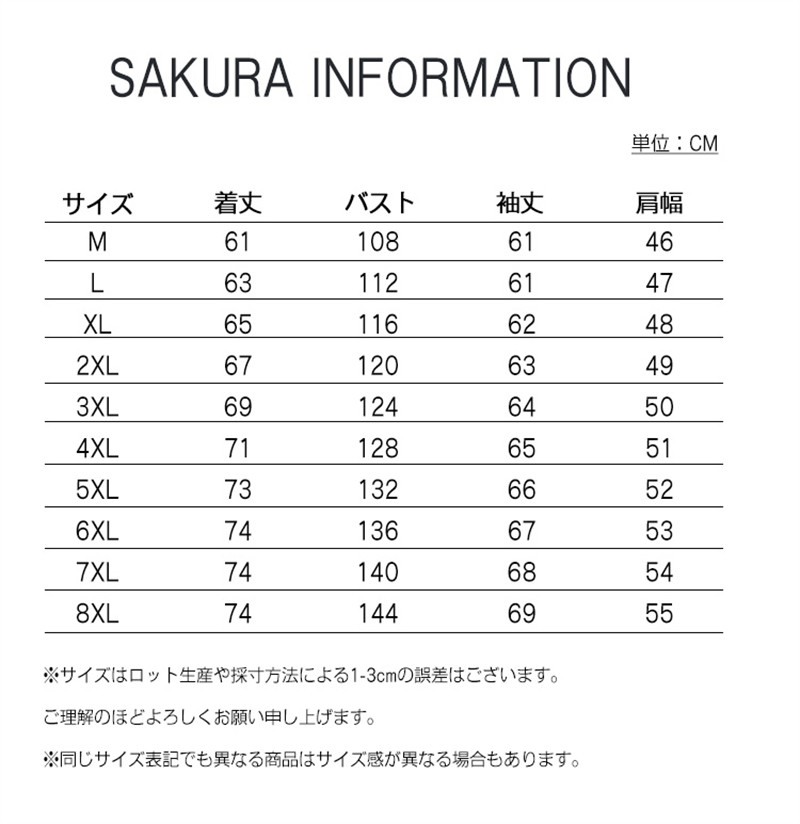 SAKURA INFORMATION

単位：CM

| サイズ | 着丈 | バスト | 袖丈 | 肩幅 |
|---|---|---|---|---|
| M | 61 | 108 | 61 | 46 |
| L | 63 | 112 | 61 | 47 |
| XL | 65 | 116 | 62 | 48 |
| 2XL | 67 | 120 | 63 | 49 |
| 3XL | 69 | 124 | 64 | 50 |
| 4XL | 71 | 128 | 65 | 51 |
| 5XL | 73 | 132 | 66 | 52 |
| 6XL | 74 | 136 | 67 | 53 |
| 7XL | 74 | 140 | 68 | 54 |
| 8XL | 74 | 144 | 69 | 55 |

※サイズはロット生産や採寸方法による1-3cmの誤差はございます。

ご理解のほどよろしくお願い申し上げます。

※同じサイズ表記でも異なる商品はサイズ感が異なる場合もあります。